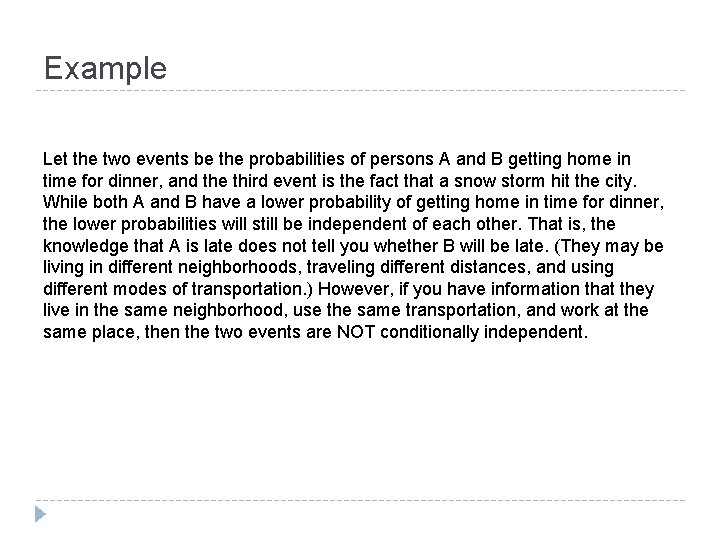 Example

Let the two events be the probabilities of persons A and B getting home in time for dinner, and the third event is the fact that a snow storm hit the city. While both A and B have a lower probability of getting home in time for dinner, the lower probabilities will still be independent of each other. That is, the knowledge that A is late does not tell you whether B will be late. (They may be living in different neighborhoods, traveling different distances, and using different modes of transportation.) However, if you have information that they live in the same neighborhood, use the same transportation, and work at the same place, then the two events are NOT conditionally independent.